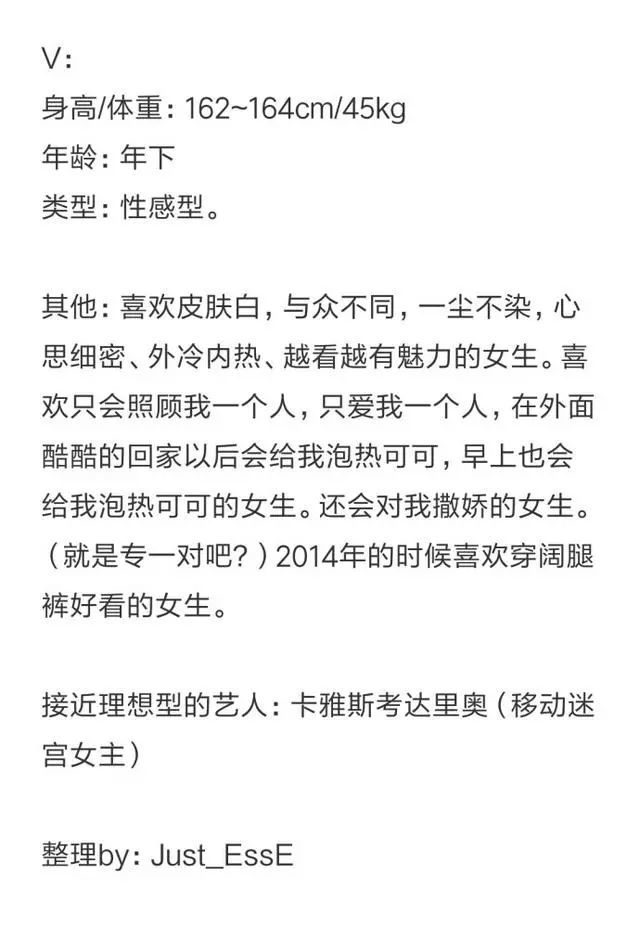 V:
身高/体重：162~164cm/45kg
年龄：年下
类型：性感型。

其他：喜欢皮肤白，与众不同，一尘不染，心思细密、外冷内热、越看越有魅力的女生。喜欢只会照顾我一个人，只爱我一个人，在外面酷酷的回家以后会给我泡热可可，早上也会给我泡热可可的女生。还会对我撒娇的女生。（就是专一对吧？）2014年的时候喜欢穿阔腿裤好看的女生。

接近理想型的艺人：卡雅斯考达里奥（移动迷宫女主）

整理by：Just_EssE